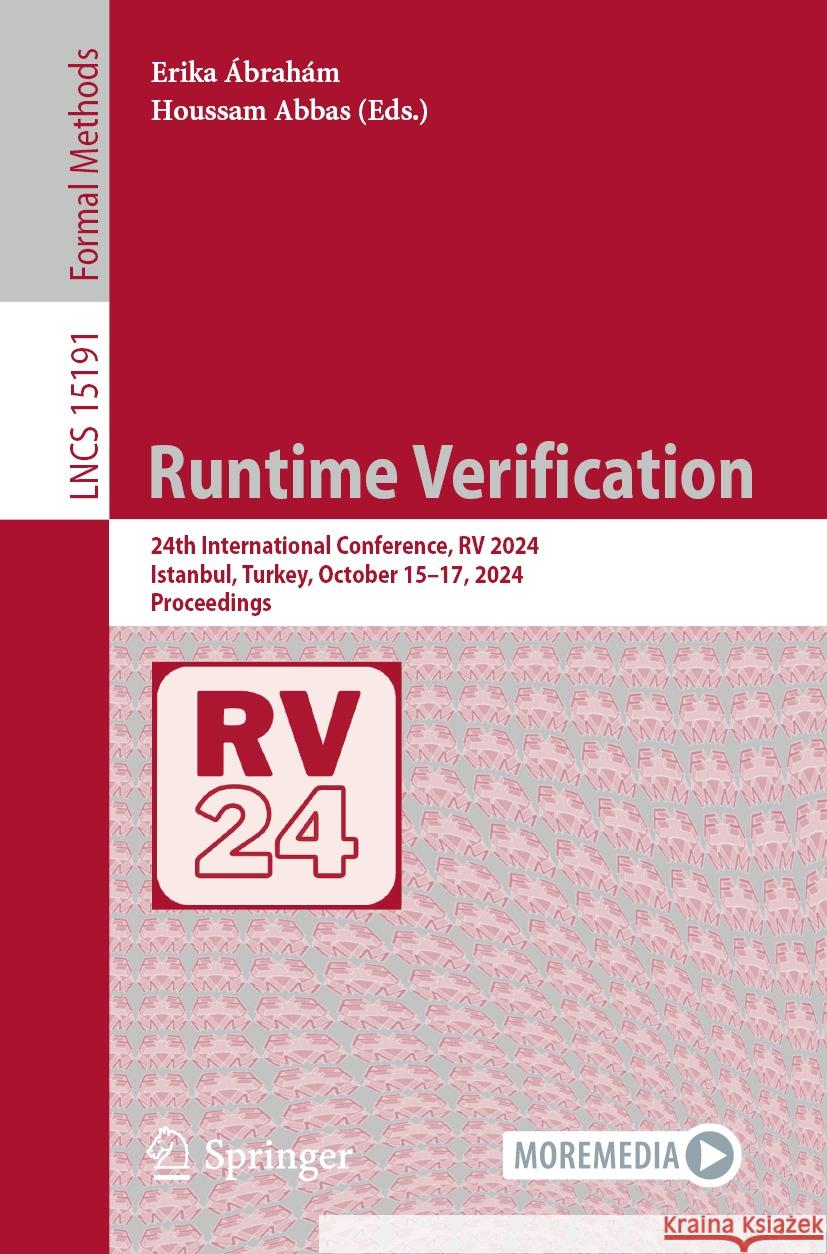 Formal Methods

LNCS 15191

Erika Ábrahám
Houssam Abbas (Eds.)

Runtime Verification

24th International Conference, RV 2024
Istanbul, Turkey, October 15–17, 2024
Proceedings

RV
24

Springer

MOREMEDIA